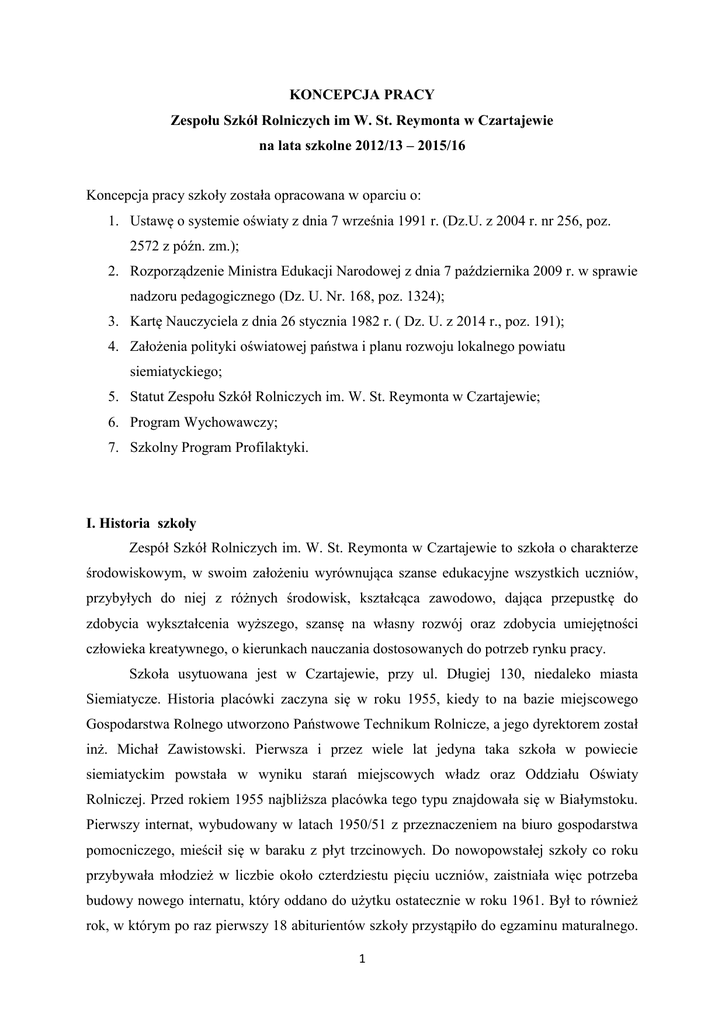 KONCEPCJA PRACY
Zespołu Szkół Rolniczych im W. St. Reymonta w Czartajewie
na lata szkolne 2012/13 – 2015/16

Koncepcja pracy szkoły została opracowana w oparciu o:
1. Ustawę o systemie oświaty z dnia 7 września 1991 r. (Dz.U. z 2004 r. nr 256, poz. 2572 z późn. zm.);
2. Rozporządzenie Ministra Edukacji Narodowej z dnia 7 października 2009 r. w sprawie nadzoru pedagogicznego (Dz. U. Nr. 168, poz. 1324);
3. Kartę Nauczyciela z dnia 26 stycznia 1982 r. ( Dz. U. z 2014 r., poz. 191);
4. Założenia polityki oświatowej państwa i planu rozwoju lokalnego powiatu siemiatyckiego;
5. Statut Zespołu Szkół Rolniczych im. W. St. Reymonta w Czartajewie;
6. Program Wychowawczy;
7. Szkolny Program Profilaktyki.

I. Historia szkoły
Zespół Szkół Rolniczych im. W. St. Reymonta w Czartajewie to szkoła o charakterze środowiskowym, w swoim założeniu wyrównująca szanse edukacyjne wszystkich uczniów, przybyłych do niej z różnych środowisk, kształcąca zawodowo, dająca przepustkę do zdobycia wykształcenia wyższego, szansę na własny rozwój oraz zdobycia umiejętności człowieka kreatywnego, o kierunkach nauczania dostosowanych do potrzeb rynku pracy.
Szkoła usytuowana jest w Czartajewie, przy ul. Długiej 130, niedaleko miasta Siemiatycze. Historia placówki zaczyna się w roku 1955, kiedy to na bazie miejscowego Gospodarstwa Rolnego utworzono Państwowe Technikum Rolnicze, a jego dyrektorem został inż. Michał Zawistowski. Pierwsza i przez wiele lat jedyna taka szkoła w powiecie siemiatyckim powstała w wyniku starań miejscowych władz oraz Oddziału Oświaty Rolniczej. Przed rokiem 1955 najbliższa placówka tego typu znajdowała się w Białymstoku. Pierwszy internat, wybudowany w latach 1950/51 z przeznaczeniem na biuro gospodarstwa pomocniczego, mieścił się w baraku z płyt trzcinowych. Do nowopowstałej szkoły co roku przybywała młodzież w liczbie około czterdziestu pięciu uczniów, zaistniała więc potrzeba budowy nowego internatu, który oddano do użytku ostatecznie w roku 1961. Był to również rok, w którym po raz pierwszy 18 abiturientów szkoły przystąpiło do egzaminu maturalnego.

1